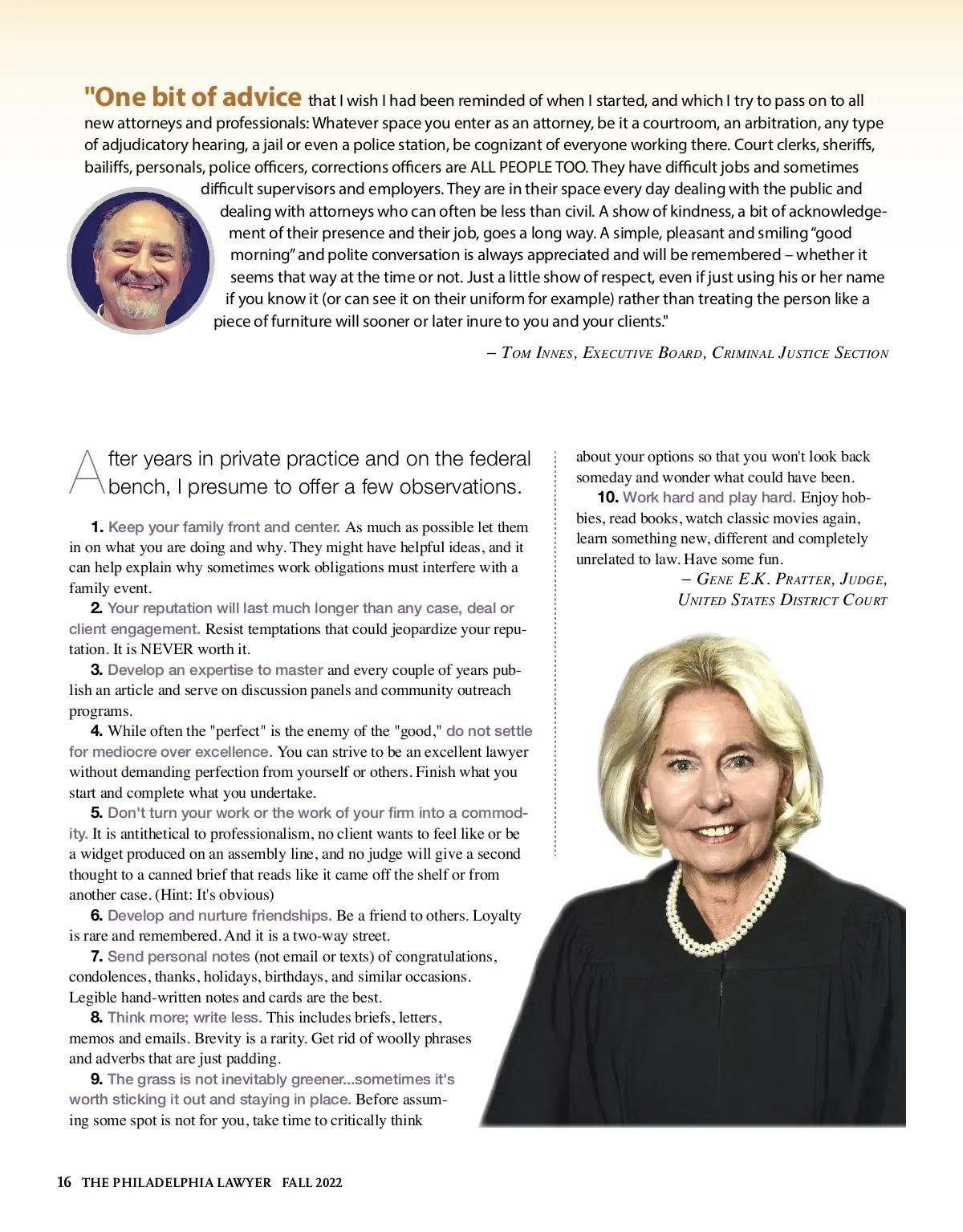 "One bit of advice that I wish I had been reminded of when I started, and which I try to pass on to all new attorneys and professionals: Whatever space you enter as an attorney, be it a courtroom, an arbitration, any type of adjudicatory hearing, a jail or even a police station, be cognizant of everyone working there. Court clerks, sheriffs, bailiffs, personals, police officers, corrections officers are ALL PEOPLE TOO. They have difficult jobs and sometimes difficult supervisors and employers. They are in their space every day dealing with the public and dealing with attorneys who can often be less than civil. A show of kindness, a bit of acknowledgement of their presence and their job, goes a long way. A simple, pleasant and smiling "good morning" and polite conversation is always appreciated and will be remembered – whether it seems that way at the time or not. Just a little show of respect, even if just using his or her name if you know it (or can see it on their uniform for example) rather than treating the person like a piece of furniture will sooner or later inure to you and your clients."

– Tom Innes, Executive Board, Criminal Justice Section

After years in private practice and on the federal bench, I presume to offer a few observations.

1. Keep your family front and center. As much as possible let them in on what you are doing and why. They might have helpful ideas, and it can help explain why sometimes work obligations must interfere with a family event.

2. Your reputation will last much longer than any case, deal or client engagement. Resist temptations that could jeopardize your reputation. It is NEVER worth it.

3. Develop an expertise to master and every couple of years publish an article and serve on discussion panels and community outreach programs.

4. While often the "perfect" is the enemy of the "good," do not settle for mediocre over excellence. You can strive to be an excellent lawyer without demanding perfection from yourself or others. Finish what you start and complete what you undertake.

5. Don't turn your work or the work of your firm into a commodity. It is antithetical to professionalism, no client wants to feel like or be a widget produced on an assembly line, and no judge will give a second thought to a canned brief that reads like it came off the shelf or from another case. (Hint: It's obvious)

6. Develop and nurture friendships. Be a friend to others. Loyalty is rare and remembered. And it is a two-way street.

7. Send personal notes (not email or texts) of congratulations, condolences, thanks, holidays, birthdays, and similar occasions. Legible hand-written notes and cards are the best.

8. Think more; write less. This includes briefs, letters, memos and emails. Brevity is a rarity. Get rid of woolly phrases and adverbs that are just padding.

9. The grass is not inevitably greener...sometimes it's worth sticking it out and staying in place. Before assuming some spot is not for you, take time to critically think about your options so that you won't look back someday and wonder what could have been.

10. Work hard and play hard. Enjoy hobbies, read books, watch classic movies again, learn something new, different and completely unrelated to law. Have some fun.

– Gene E.K. Pratter, Judge, United States District Court

16 THE PHILADELPHIA LAWYER FALL 2022